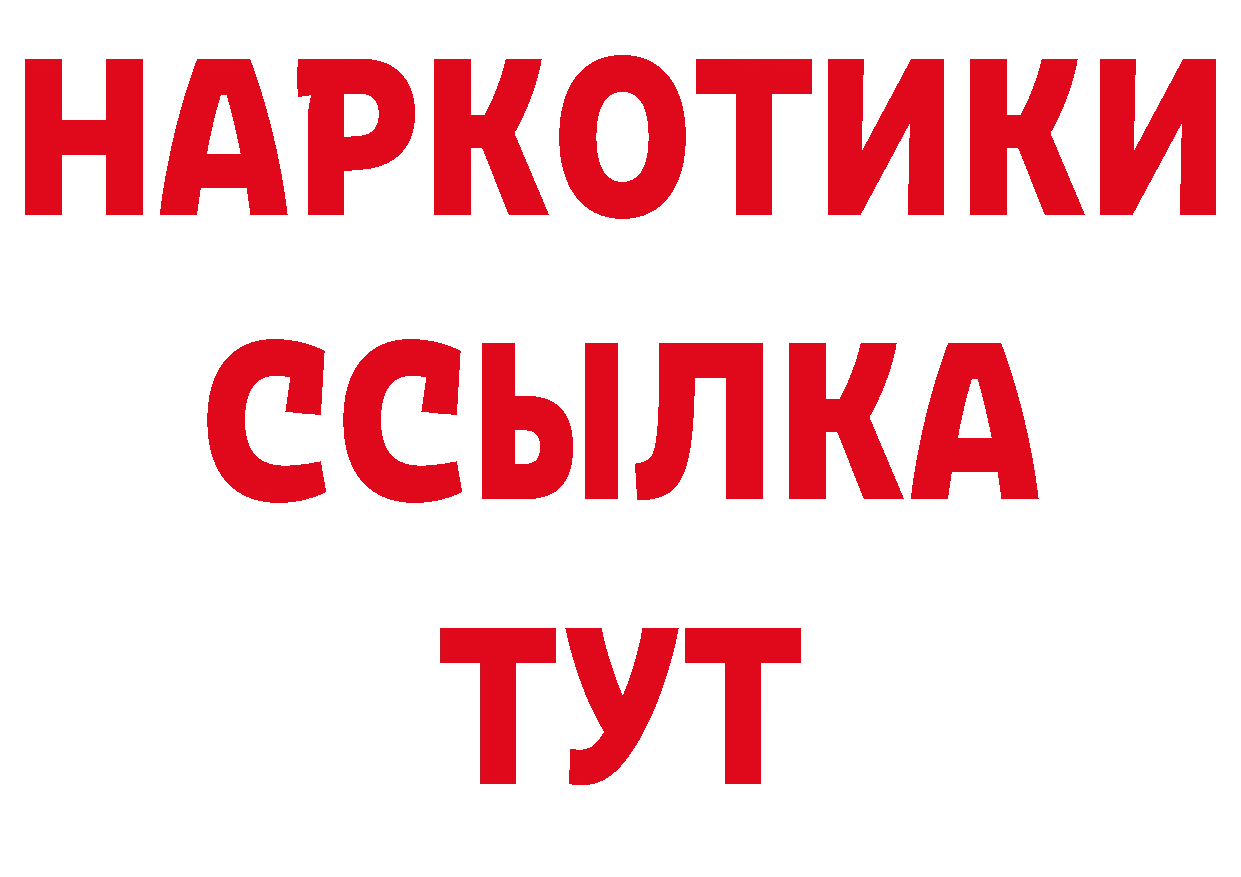 НАРКОТИКИ ССЫЛКА ТУТ